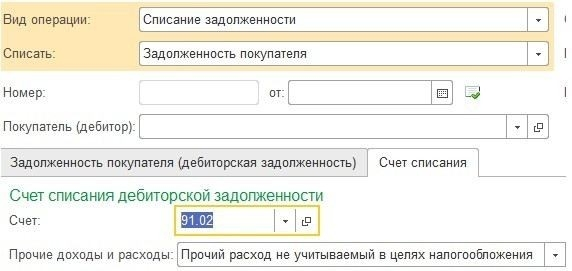 Вид операции: Списание задолженности

Списать: Задолженность покупателя

Номер: от:

Покупатель (дебитор):

Задолженность покупателя (дебиторская задолженность) Счет списания

Счет списания дебиторской задолженности

Счет: 91.02

Прочие доходы и расходы: Прочий расход не учитываемый в целях налогообложения